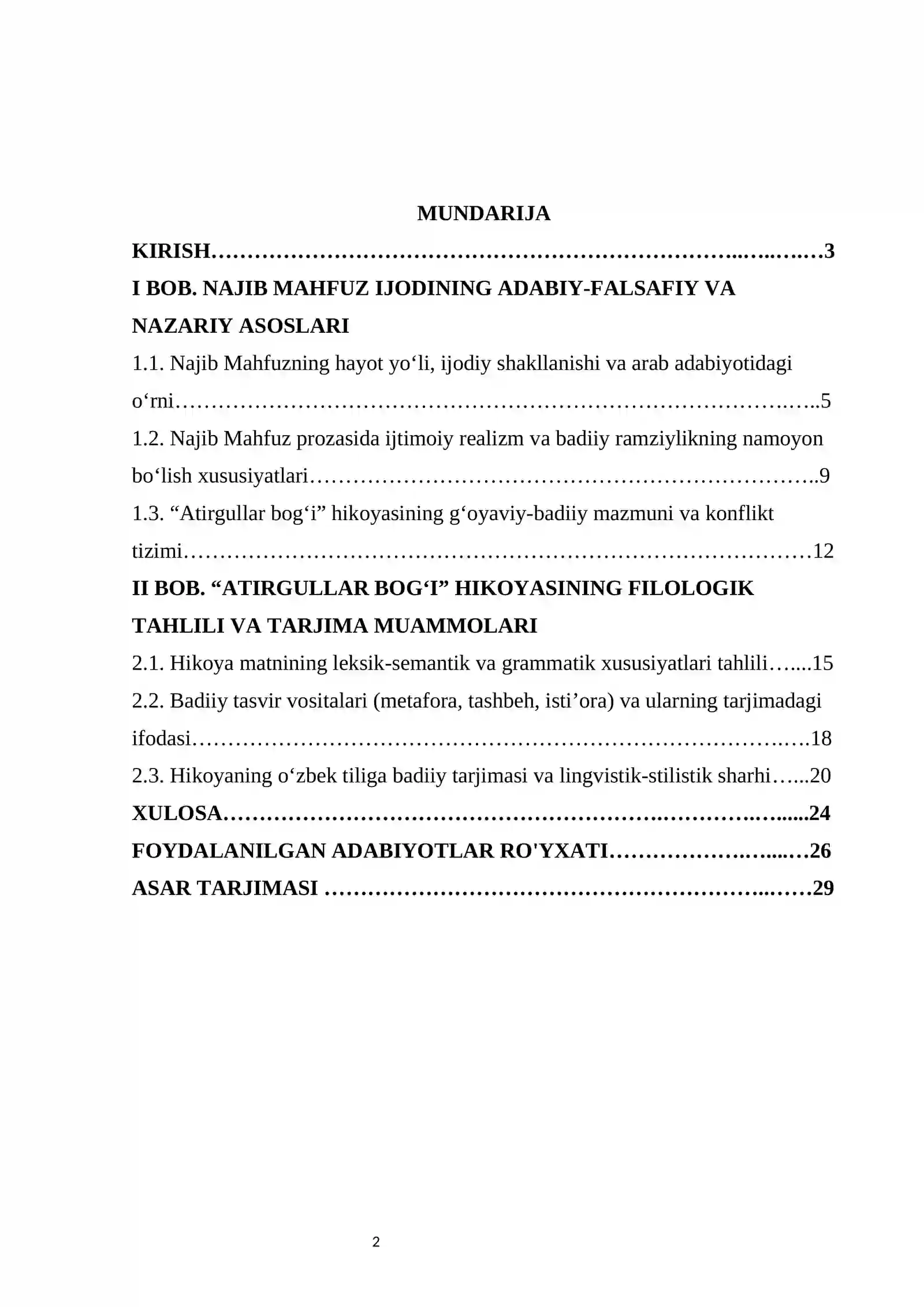 MUNDARIJA

KIRISH 3

I BOB. NAJIB MAHFUZ IJODINING ADABIY-FALSAFIY VA NAZARIY ASOSLARI

1.1. Najib Mahfuzning hayot yo'li, ijodiy shakllanishi va arab adabiyotidagi o'rni 5

1.2. Najib Mahfuz prozasida ijtimoiy realizm va badiiy ramziylikning namoyon bo'lish xususiyatlari 9

1.3. "Atirgullar bog'i" hikoyasining g'oyaviy-badiiy mazmuni va konflikt tizimi 12

II BOB. "ATIRGULLAR BOG'I" HIKOYASINING FILOLOGIK TAHLILI VA TARJIMA MUAMMOLARI

2.1. Hikoya matnining leksik-semantik va grammatik xususiyatlari tahlili 15

2.2. Badiiy tasvir vositalari (metafora, tashbeh, isti'ora) va ularning tarjimadagi ifodasi 18

2.3. Hikoyaning o'zbek tiliga badiiy tarjimasi va lingvistik-stilistik sharhi 20

XULOSA 24

FOYDALANILGAN ADABIYOTLAR RO'YXATI 26

ASAR TARJIMASI 29

2